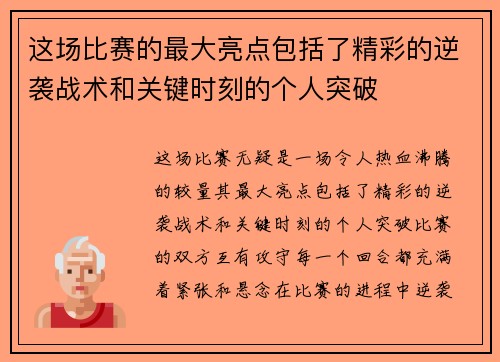 这场比赛的最大亮点包括了精彩的逆袭战术和关键时刻的个人突破

这场比赛无疑是一场令人热血沸腾的较量其最大亮点包括了精彩的逆袭战术和关键时刻的个人突破比赛的双方互有攻守每一个回合都充满着紧张和悬念在比赛的进程中逆袭